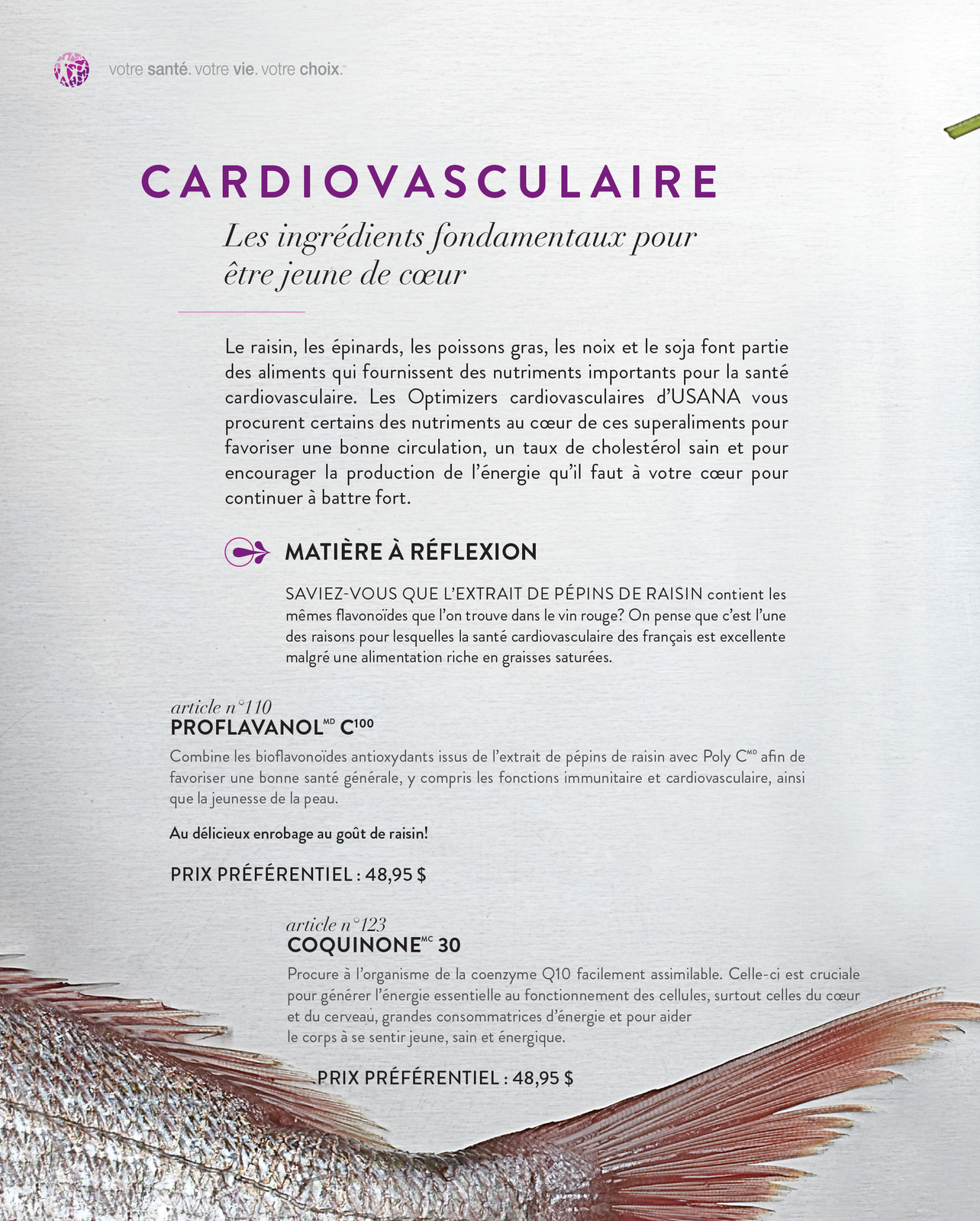 votre santé. votre vie. votre choix.

CARDIOVASCULAIRE

Les ingrédients fondamentaux pour être jeune de cœur

Le raisin, les épinards, les poissons gras, les noix et le soja font partie des aliments qui fournissent des nutriments importants pour la santé cardiovasculaire. Les Optimizers cardiovasculaires d'USANA vous procurent certains des nutriments au cœur de ces superaliments pour favoriser une bonne circulation, un taux de cholestérol sain et pour encourager la production de l'énergie qu'il faut à votre cœur pour continuer à battre fort.

MATIÈRE À RÉFLEXION

SAVIEZ-VOUS QUE L'EXTRAIT DE PÉPINS DE RAISIN contient les mêmes flavonoïdes que l'on trouve dans le vin rouge? On pense que c'est l'une des raisons pour lesquelles la santé cardiovasculaire des français est excellente malgré une alimentation riche en graisses saturées.

article n°110
PROFLAVANOL$^{MD}$ C$^{100}$
Combine les bioflavonoïdes antioxydants issus de l'extrait de pépins de raisin avec Poly C$^{MD}$ afin de favoriser une bonne santé générale, y compris les fonctions immunitaire et cardiovasculaire, ainsi que la jeunesse de la peau.

Au délicieux enrobage au goût de raisin!

PRIX PRÉFÉRENTIEL : 48,95 $

article n°123
COQUINONE$^{MC}$ 30
Procure à l'organisme de la coenzyme Q10 facilement assimilable. Celle-ci est cruciale pour générer l'énergie essentielle au fonctionnement des cellules, surtout celles du cœur et du cerveau, grandes consommatrices d'énergie et pour aider le corps à se sentir jeune, sain et énergique.

PRIX PRÉFÉRENTIEL : 48,95 $